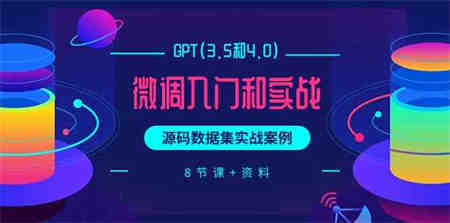 GPT(3.5和4.0)

微调入门和实战

源码数据集实战案例

8节课+资料